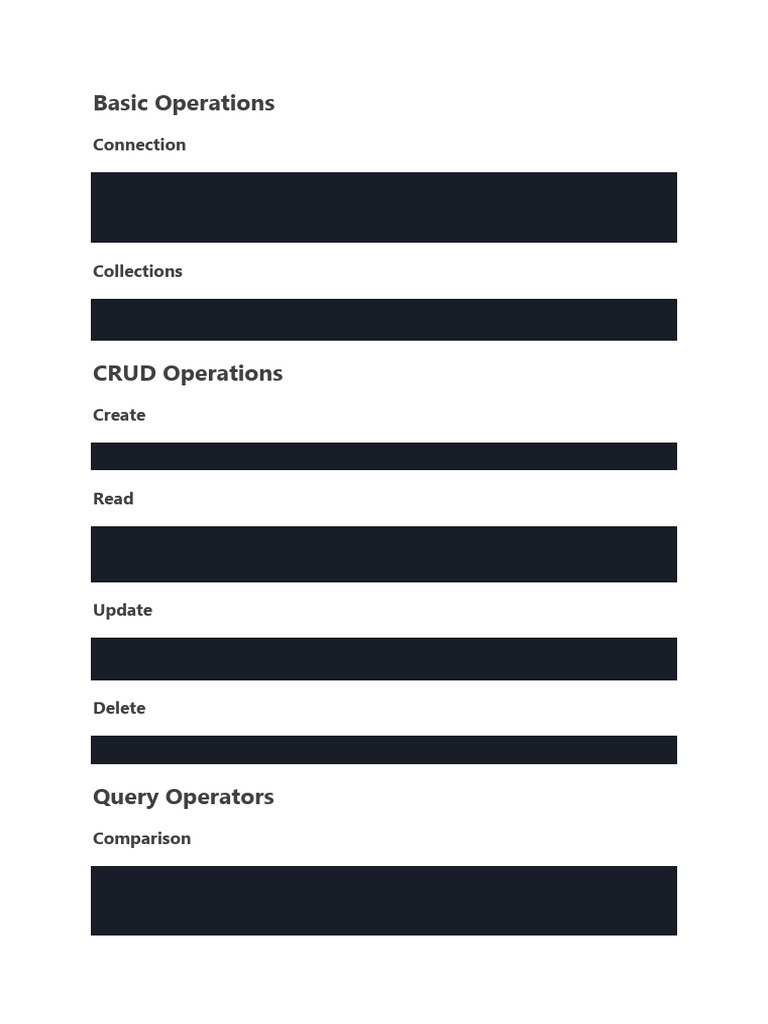 Basic Operations

Connection

Collections

CRUD Operations

Create

Read

Update

Delete

Query Operators

Comparison